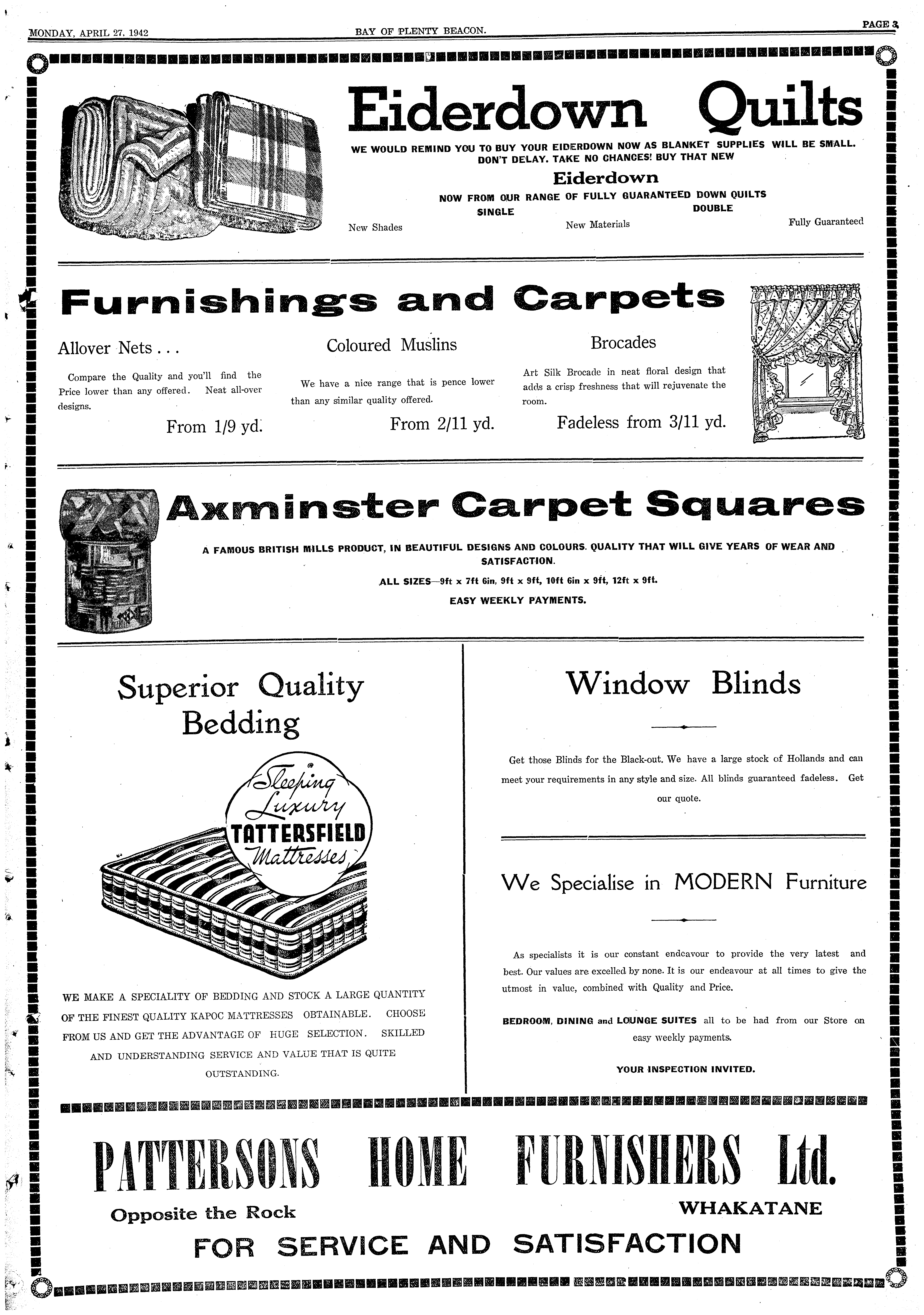 MONDAY, APRIL 27, 1942

BAY OF PLENTY BEACON.

PAGE 3

Eiderdown Quilts

WE WOULD REMIND YOU TO BUY YOUR EIDERDOWN NOW AS BLANKET SUPPLIES WILL BE SMALL. DON'T DELAY. TAKE NO CHANCES! BUY THAT NEW

Eiderdown

NOW FROM OUR RANGE OF FULLY GUARANTEED DOWN QUILTS

SINGLE DOUBLE

New Shades New Materials Fully Guaranteed

Furnishings and Carpets

Allover Nets . . .

Compare the Quality and you'll find the Price lower than any offered. Neat all-over designs.

From 1/9 yd.

Coloured Muslins

We have a nice range that is pence lower than any similar quality offered.

From 2/11 yd.

Brocades

Art Silk Brocade in neat floral design that adds a crisp freshness that will rejuvenate the room.

Fadeless from 3/11 yd.

Axminster Carpet Squares

A FAMOUS BRITISH MILLS PRODUCT, IN BEAUTIFUL DESIGNS AND COLOURS. QUALITY THAT WILL GIVE YEARS OF WEAR AND SATISFACTION.

ALL SIZES—9ft x 7ft 6in, 9ft x 9ft, 10ft 6in x 9ft, 12ft x 9ft.

EASY WEEKLY PAYMENTS.

Superior Quality Bedding

Sleeping Luxury TATTERSFIELD Mattresses

WE MAKE A SPECIALITY OF BEDDING AND STOCK A LARGE QUANTITY OF THE FINEST QUALITY KAPOC MATTRESSES OBTAINABLE. CHOOSE FROM US AND GET THE ADVANTAGE OF HUGE SELECTION. SKILLED AND UNDERSTANDING SERVICE AND VALUE THAT IS QUITE OUTSTANDING.

Window Blinds

Get those Blinds for the Black-out. We have a large stock of Hollands and can meet your requirements in any style and size. All blinds guaranteed fadeless. Get our quote.

We Specialise in MODERN Furniture

As specialists it is our constant endeavour to provide the very latest and best. Our values are excelled by none. It is our endeavour at all times to give the utmost in value, combined with Quality and Price.

BEDROOM, DINING and LOUNGE SUITES all to be had from our Store on easy weekly payments.

YOUR INSPECTION INVITED.

PATTERSONS HOME FURNISHERS Ltd.

Opposite the Rock WHAKATANE

FOR SERVICE AND SATISFACTION